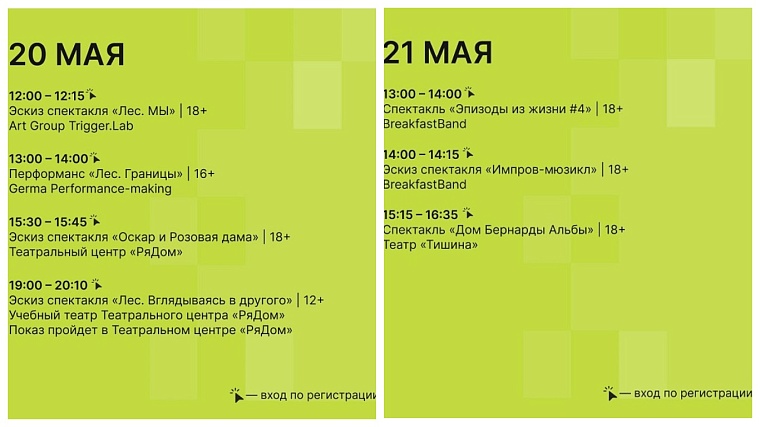 20 МАЯ

12:00 – 12:15
Эскиз спектакля «Лес. МЫ» | 18+
Art Group Trigger.Lab

13:00 – 14:00
Перформанс «Лес. Границы» | 16+
Germa Performance-making

15:30 – 15:45
Эскиз спектакля «Оскар и Розовая дама» | 18+
Театральный центр «РяДом»

19:00 – 20:10
Эскиз спектакля «Лес. Вглядываясь в другого» | 12+
Учебный театр Театрального центра «РяДом»
Показ пройдет в Театральном центре «РяДом»

— вход по регистрации

21 МАЯ

13:00 – 14:00
Спектакль «Эпизоды из жизни #4» | 18+
BreakfastBand

14:00 – 14:15
Эскиз спектакля «Импров-мюзикл» | 18+
BreakfastBand

15:15 – 16:35
Спектакль «Дом Бернарды Альбы» | 18+
Театр «Тишина»

— вход по регистрации